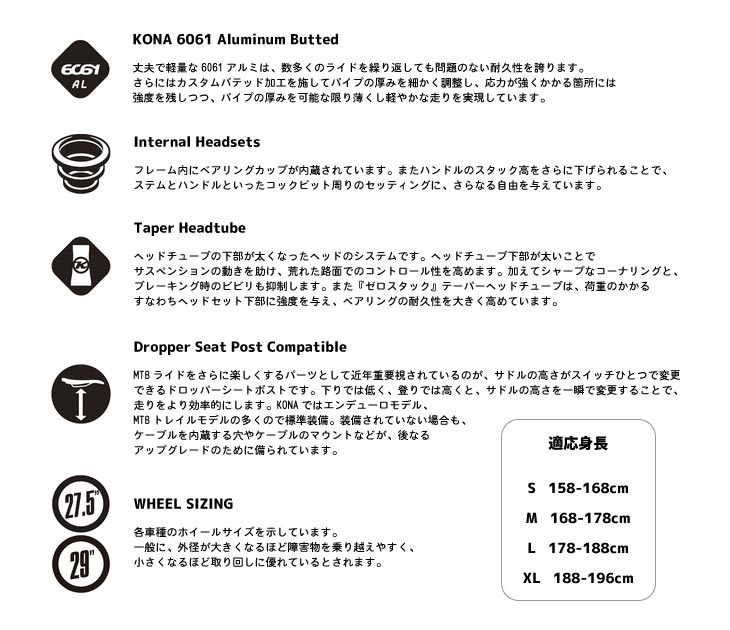 6061 AL

KONA 6061 Aluminum Butted

丈夫で軽量な 6061 アルミは、数多くのライドを繰り返しても問題のない耐久性を誇ります。さらにはカスタムバテッド加工を施してパイプの厚みを細かく調整し、応力が強くかかる箇所には強度を残しつつ、パイプの厚みを可能な限り薄くし軽やかな走りを実現しています。

Internal Headsets

フレーム内にベアリングカップが内蔵されています。またハンドルのスタック高をさらに下げられることで、ステムとハンドルといったコックピット周りのセッティングに、さらなる自由を与えています。

Taper Headtube

ヘッドチューブの下部が太くなったヘッドのシステムです。ヘッドチューブ下部が太いことでサスペンションの動きを助け、荒れた路面でのコントロール性を高めます。加えてシャープなコーナリングと、ブレーキング時のビビリも抑制します。また『ゼロスタック』テーパーヘッドチューブは、荷重のかかるすなわちヘッドセット下部に強度を与え、ベアリングの耐久性を大きく高めています。

Dropper Seat Post Compatible

MTB ライドをさらに楽しくするパーツとして近年重要視されているのが、サドルの高さがスイッチひとつで変更できるドロッパーシートポストです。下りでは低く、登りでは高くと、サドルの高さを一瞬で変更することで、走りをより効率的にします。KONA ではエンデューロモデル、MTB トレイルモデルの多くので標準装備。装備されていない場合も、ケーブルを内蔵する穴やケーブルのマウントなどが、後なるアップグレードのために備られています。

27.5"

29"

WHEEL SIZING

各車種のホイールサイズを示しています。一般に、外径が大きくなるほど障害物を乗り越えやすく、小さくなるほど取り回しに優れているとされます。

適応身長

S 158-168cm

M 168-178cm

L 178-188cm

XL 188-196cm